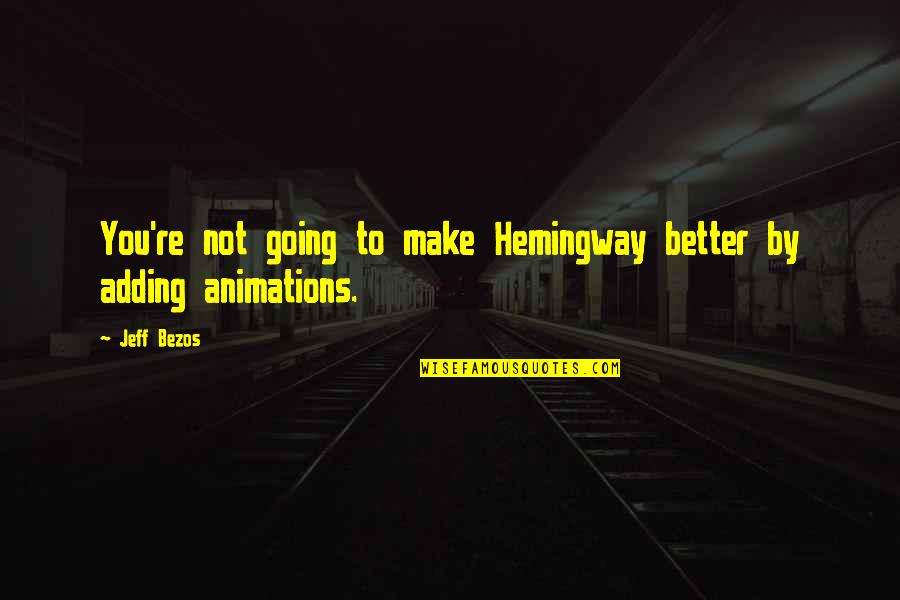 You're not going to make Hemingway better by adding animations.

~ Jeff Bezos

WISEFAMOUSQUOTES.COM